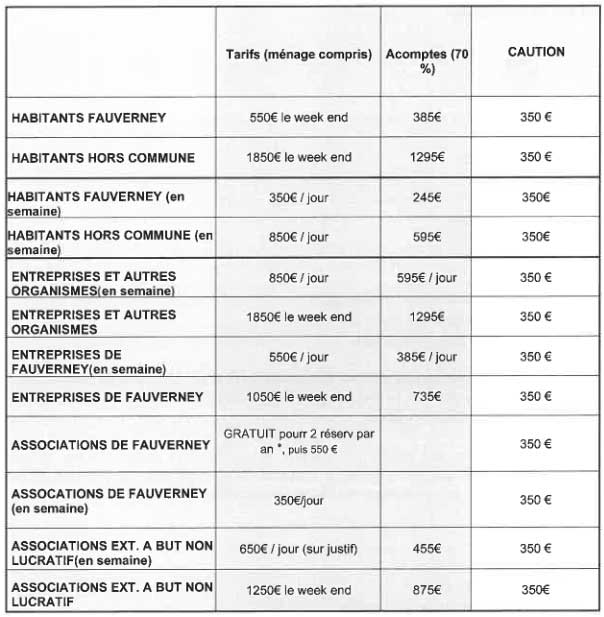 |  | Tarifs (ménage compris) | Acomptes (70 %) | CAUTION |
|---|---|---|---|
| HABITANTS FAUVERNEY | 550€ le week end | 385€ | 350 € |
| HABITANTS HORS COMMUNE | 1850€ le week end | 1295€ | 350 € |
| HABITANTS FAUVERNEY (en semaine) | 350€ / jour | 245€ | 350€ |
| HABITANTS HORS COMMUNE (en semaine) | 850€ / jour | 595€ | 350€ |
| ENTREPRISES ET AUTRES ORGANISMES(en semaine) | 850€ / jour | 595€ / jour | 350 € |
| ENTREPRISES ET AUTRES ORGANISMES | 1850€ le week end | 1295€ | 350 € |
| ENTREPRISES DE FAUVERNEY(en semaine) | 550€ / jour | 385€ / jour | 350 € |
| ENTREPRISES DE FAUVERNEY | 1050€ le week end | 735€ | 350 € |
| ASSOCIATIONS DE FAUVERNEY | GRATUIT pourr 2 réserv par an *, puis 550 € |  | 350 € |
| ASSOCATIONS DE FAUVERNEY (en semaine) | 350€/jour |  | 350 € |
| ASSOCIATIONS EXT. A BUT NON LUCRATIF(en semaine) | 650€ / jour (sur justif) | 455€ | 350 € |
| ASSOCIATIONS EXT. A BUT NON LUCRATIF | 1250€ le week end | 875€ | 350€ |